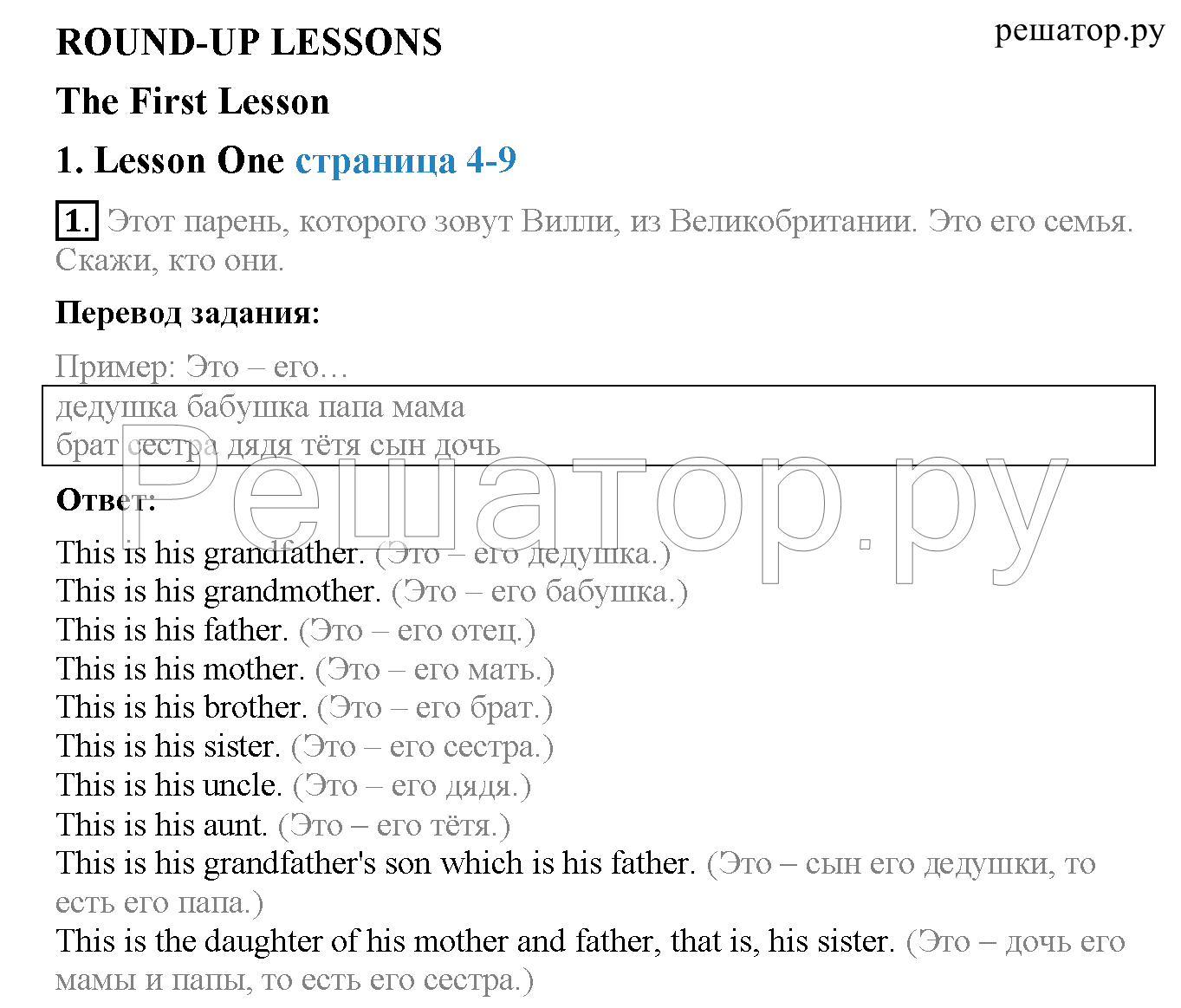 ROUND-UP LESSONS

решатор.ру

The First Lesson

1. Lesson One страница 4-9

1. Этот парень, которого зовут Вилли, из Великобритании. Это его семья. Скажи, кто они.

Перевод задания:

Пример: Это – его…

дедушка бабушка папа мама
брат сестра дядя тётя сын дочь

Решатор.ру

Ответ:

This is his grandfather. (Это – его дедушка.)
This is his grandmother. (Это – его бабушка.)
This is his father. (Это – его отец.)
This is his mother. (Это – его мать.)
This is his brother. (Это – его брат.)
This is his sister. (Это – его сестра.)
This is his uncle. (Это – его дядя.)
This is his aunt. (Это – его тётя.)
This is his grandfather's son which is his father. (Это – сын его дедушки, то есть его папа.)
This is the daughter of his mother and father, that is, his sister. (Это – дочь его мамы и папы, то есть его сестра.)